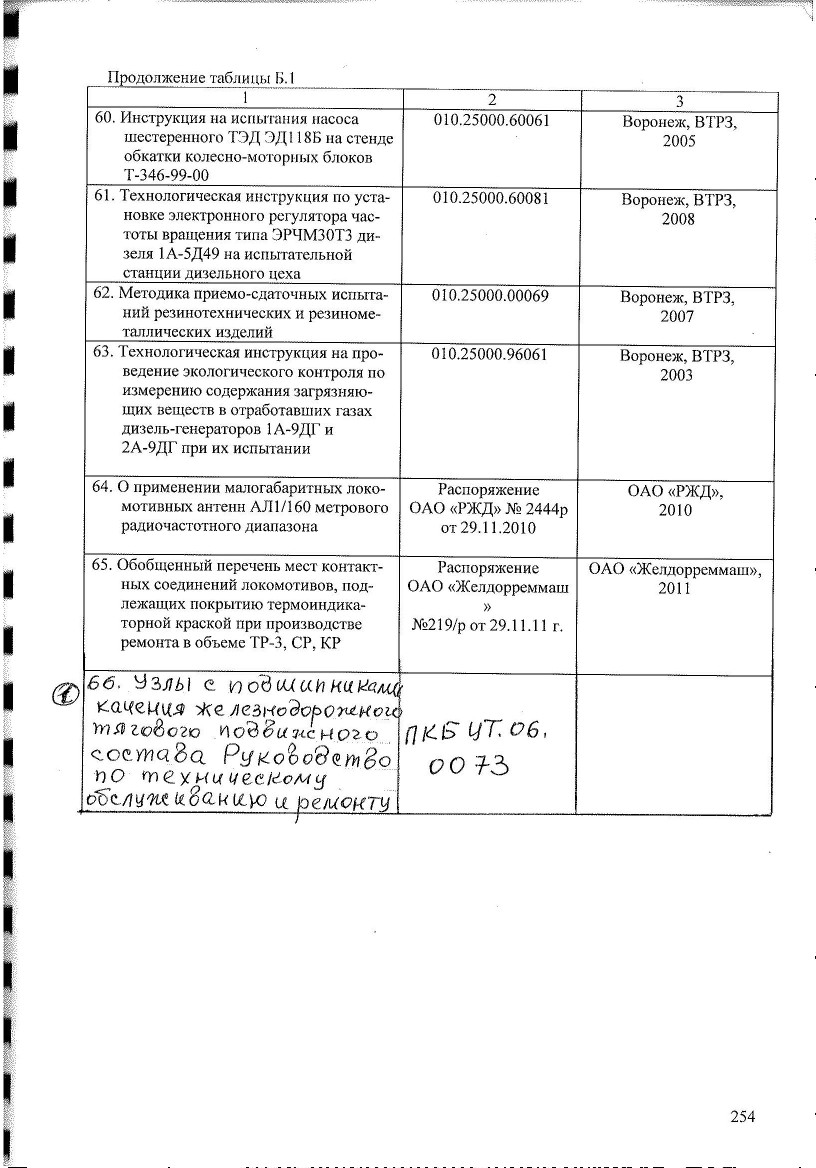 Продолжение таблицы Б.1

| 1 | 2 | 3 |
|---|---|---|
| 60. Инструкция на испытания насоса шестеренного ТЭД ЭД118Б на стенде обкатки колесно-моторных блоков Т-346-99-00 | 010.25000.60061 | Воронеж, ВТРЗ, 2005 |
| 61. Технологическая инструкция по установке электронного регулятора частоты вращения типа ЭРЧМ30Т3 дизеля 1А-5Д49 на испытательной станции дизельного цеха | 010.25000.60081 | Воронеж, ВТРЗ, 2008 |
| 62. Методика приемо-сдаточных испытаний резинотехнических и резинометаллических изделий | 010.25000.00069 | Воронеж, ВТРЗ, 2007 |
| 63. Технологическая инструкция на проведение экологического контроля по измерению содержания загрязняющих веществ в отработавших газах дизель-генераторов 1А-9ДГ и 2А-9ДГ при их испытании | 010.25000.96061 | Воронеж, ВТРЗ, 2003 |
| 64. О применении малогабаритных локомотивных антенн АЛ1/160 метрового радиочастотного диапазона | Распоряжение ОАО «РЖД» № 2444р от 29.11.2010 | ОАО «РЖД», 2010 |
| 65. Обобщенный перечень мест контактных соединений локомотивов, подлежащих покрытию термоиндикаторной краской при производстве ремонта в объеме ТР-3, СР, КР | Распоряжение ОАО «Желдорреммаш » №219/р от 29.11.11 г. | ОАО «Желдорреммаш», 2011 |
| 66. Узлы с подшипниками качения железнодорожного тягового подвижного состава Руководство по техническому обслуживанию и ремонту | ПКБ ЦТ. 06. 0073 | |

1

254